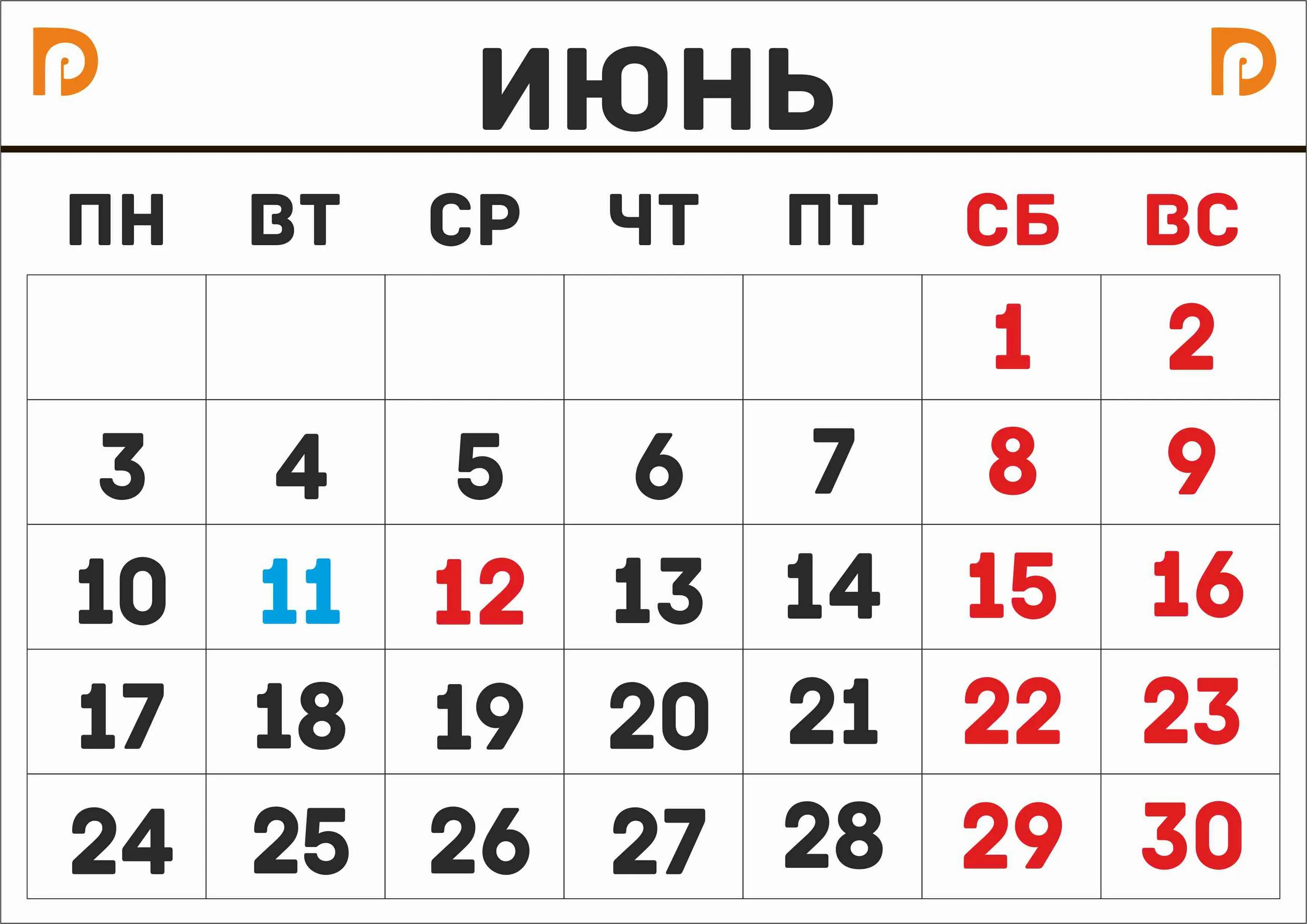 ИЮНЬ

| ПН | ВТ | СР | ЧТ | ПТ | СБ | ВС |
|---|---|---|---|---|---|---|
| | | | | | 1 | 2 |
| 3 | 4 | 5 | 6 | 7 | 8 | 9 |
| 10 | 11 | 12 | 13 | 14 | 15 | 16 |
| 17 | 18 | 19 | 20 | 21 | 22 | 23 |
| 24 | 25 | 26 | 27 | 28 | 29 | 30 |